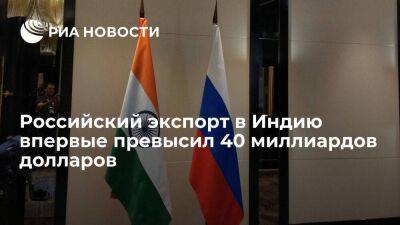 РИА НОВОСТИ

Российский экспорт в Индию впервые превысил 40 миллиардов долларов